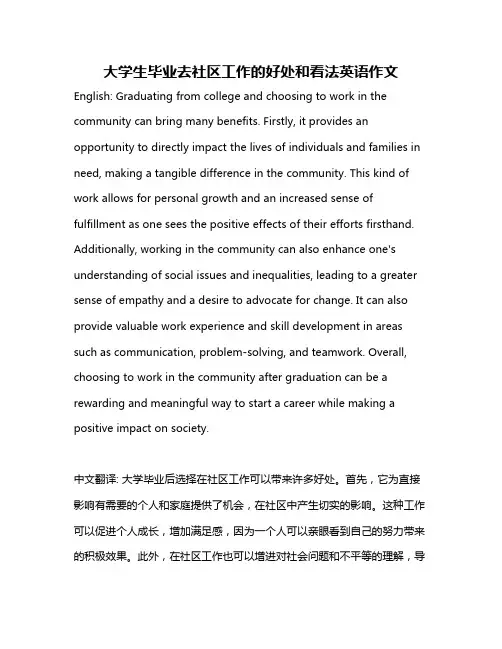 大学生毕业去社区工作的好处和看法英语作文

English: Graduating from college and choosing to work in the community can bring many benefits. Firstly, it provides an opportunity to directly impact the lives of individuals and families in need, making a tangible difference in the community. This kind of work allows for personal growth and an increased sense of fulfillment as one sees the positive effects of their efforts firsthand. Additionally, working in the community can also enhance one's understanding of social issues and inequalities, leading to a greater sense of empathy and a desire to advocate for change. It can also provide valuable work experience and skill development in areas such as communication, problem-solving, and teamwork. Overall, choosing to work in the community after graduation can be a rewarding and meaningful way to start a career while making a positive impact on society.

中文翻译: 大学毕业后选择在社区工作可以带来许多好处。首先，它为直接影响有需要的个人和家庭提供了机会，在社区中产生切实的影响。这种工作可以促进个人成长，增加满足感，因为一个人可以亲眼看到自己的努力带来的积极效果。此外，在社区工作也可以增进对社会问题和不平等的理解，导